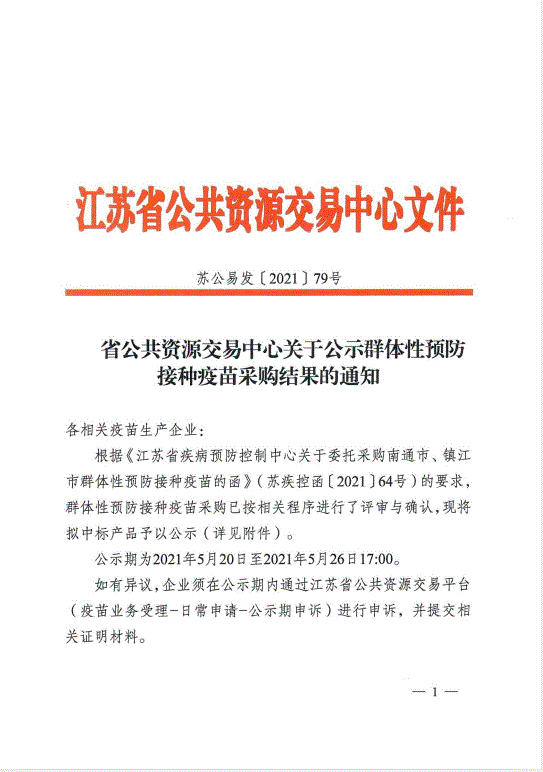 江苏省公共资源交易中心文件

苏公易发〔2021〕79号

省公共资源交易中心关于公示群体性预防接种疫苗采购结果的通知

各相关疫苗生产企业：

根据《江苏省疾病预防控制中心关于委托采购南通市、镇江市群体性预防接种疫苗的函》（苏疾控函〔2021〕64号）的要求，群体性预防接种疫苗采购已按相关程序进行了评审与确认，现将拟中标产品予以公示（详见附件）。

公示期为2021年5月20日至2021年5月26日17:00。

如有异议，企业须在公示期内通过江苏省公共资源交易平台（疫苗业务受理-日常申请-公示期申诉）进行申诉，并提交相关证明材料。

— 1 —